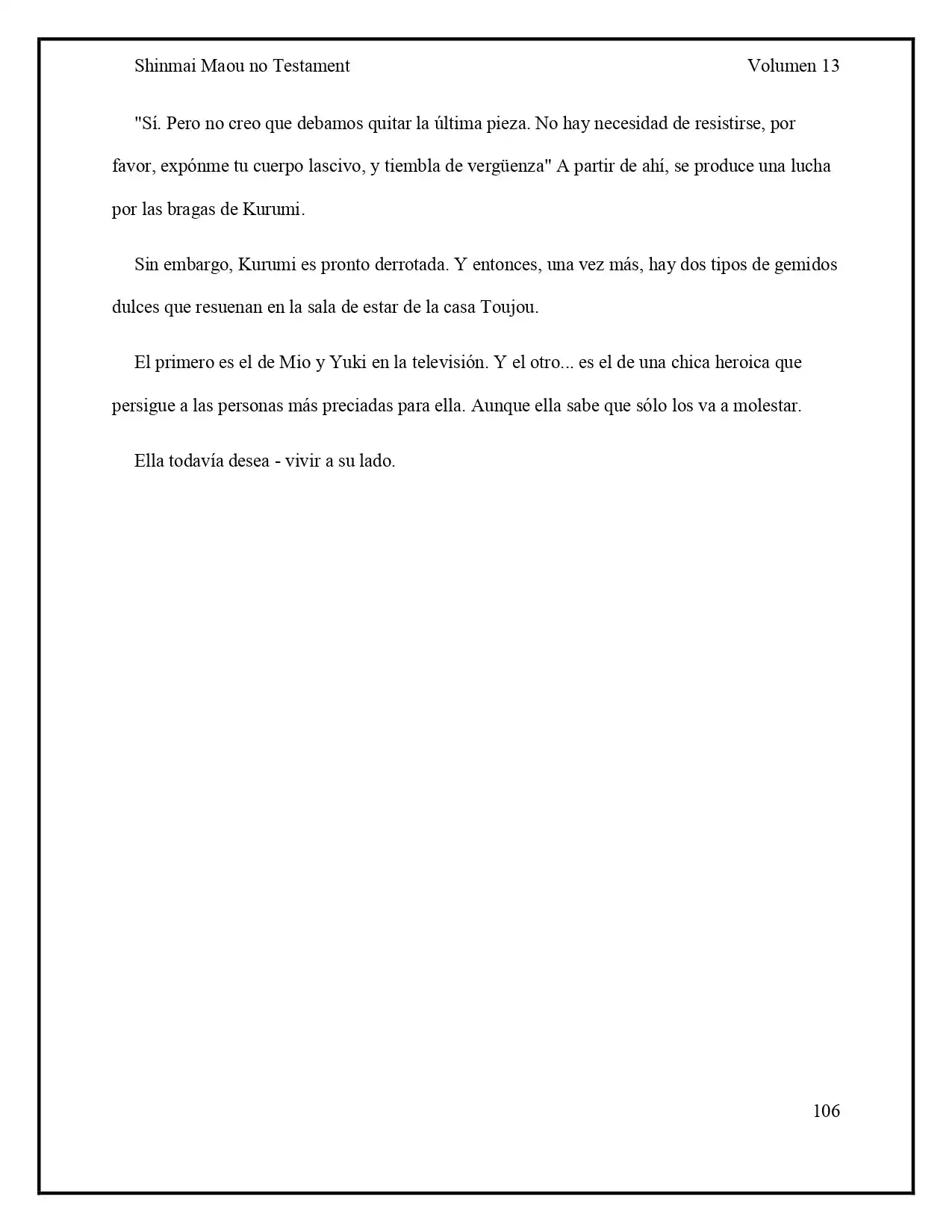 Shinmai Maou no Testament Volumen 13

"Sí. Pero no creo que debamos quitar la última pieza. No hay necesidad de resistirse, por favor, expónme tu cuerpo lascivo, y tiembla de vergüenza" A partir de ahí, se produce una lucha por las bragas de Kurumi.

Sin embargo, Kurumi es pronto derrotada. Y entonces, una vez más, hay dos tipos de gemidos dulces que resuenan en la sala de estar de la casa Toujou.

El primero es el de Mio y Yuki en la televisión. Y el otro... es el de una chica heroica que persigue a las personas más preciadas para ella. Aunque ella sabe que sólo los va a molestar.

Ella todavía desea - vivir a su lado.

106